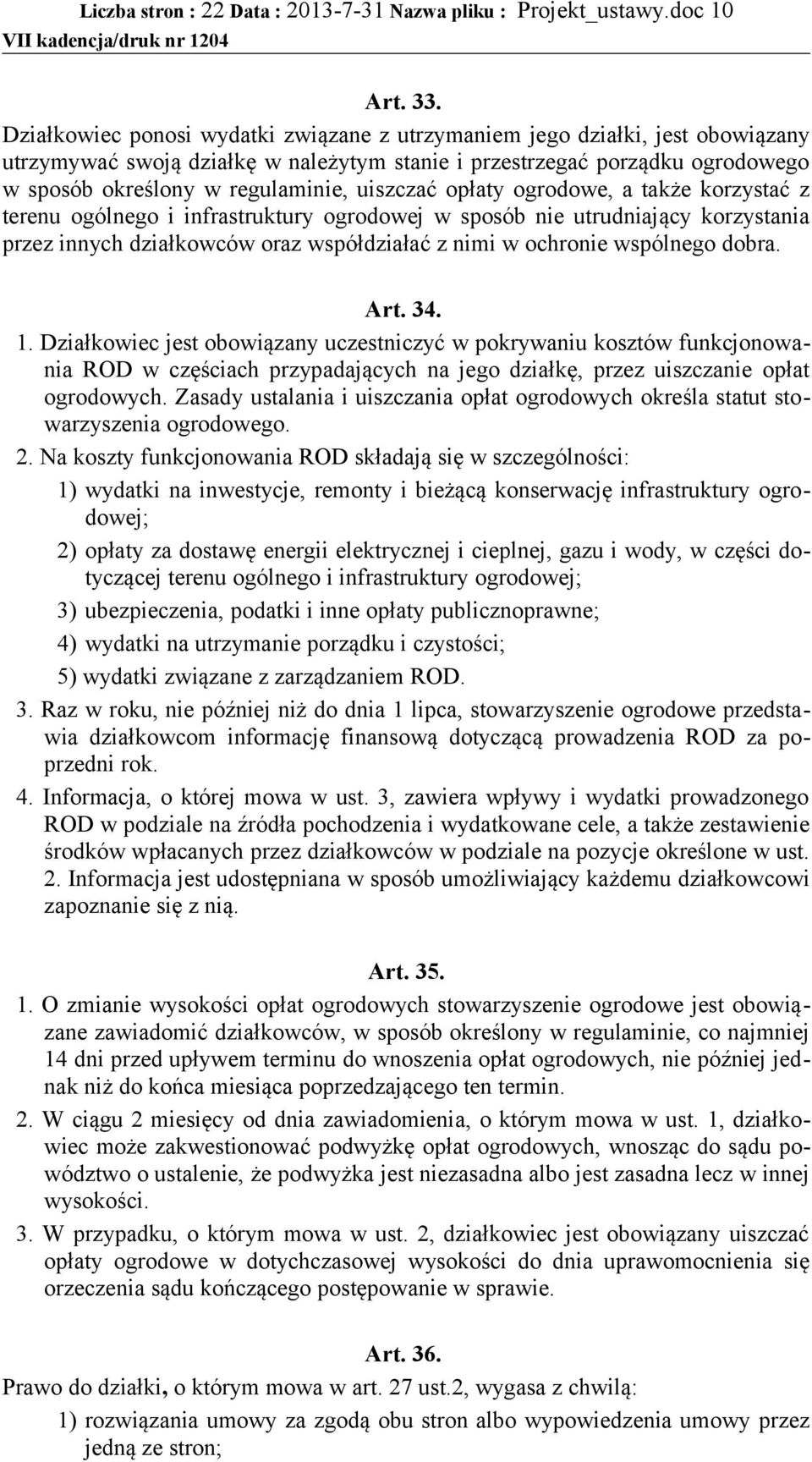 Liczba stron : 22 Data : 2013-7-31 Nazwa pliku : Projekt_ustawy.doc 10
VII kadencja/druk nr 1204

Art. 33.

Działkowiec ponosi wydatki związane z utrzymaniem jego działki, jest obowiązany utrzymywać swoją działkę w należytym stanie i przestrzegać porządku ogrodowego w sposób określony w regulaminie, uiszczać opłaty ogrodowe, a także korzystać z terenu ogólnego i infrastruktury ogrodowej w sposób nie utrudniający korzystania przez innych działkowców oraz współdziałać z nimi w ochronie wspólnego dobra.

Art. 34.

1. Działkowiec jest obowiązany uczestniczyć w pokrywaniu kosztów funkcjonowania ROD w częściach przypadających na jego działkę, przez uiszczanie opłat ogrodowych. Zasady ustalania i uiszczania opłat ogrodowych określa statut stowarzyszenia ogrodowego.

2. Na koszty funkcjonowania ROD składają się w szczególności:

1) wydatki na inwestycje, remonty i bieżącą konserwację infrastruktury ogrodowej;

2) opłaty za dostawę energii elektrycznej i cieplnej, gazu i wody, w części dotyczącej terenu ogólnego i infrastruktury ogrodowej;

3) ubezpieczenia, podatki i inne opłaty publicznoprawne;

4) wydatki na utrzymanie porządku i czystości;

5) wydatki związane z zarządzaniem ROD.

3. Raz w roku, nie później niż do dnia 1 lipca, stowarzyszenie ogrodowe przedstawia działkowcom informację finansową dotyczącą prowadzenia ROD za poprzedni rok.

4. Informacja, o której mowa w ust. 3, zawiera wpływy i wydatki prowadzonego ROD w podziale na źródła pochodzenia i wydatkowane cele, a także zestawienie środków wpłacanych przez działkowców w podziale na pozycje określone w ust. 2. Informacja jest udostępniana w sposób umożliwiający każdemu działkowcowi zapoznanie się z nią.

Art. 35.

1. O zmianie wysokości opłat ogrodowych stowarzyszenie ogrodowe jest obowiązane zawiadomić działkowców, w sposób określony w regulaminie, co najmniej 14 dni przed upływem terminu do wnoszenia opłat ogrodowych, nie później jednak niż do końca miesiąca poprzedzającego ten termin.

2. W ciągu 2 miesięcy od dnia zawiadomienia, o którym mowa w ust. 1, działkowiec może zakwestionować podwyżkę opłat ogrodowych, wnosząc do sądu powództwo o ustalenie, że podwyżka jest niezasadna albo jest zasadna lecz w innej wysokości.

3. W przypadku, o którym mowa w ust. 2, działkowiec jest obowiązany uiszczać opłaty ogrodowe w dotychczasowej wysokości do dnia uprawomocnienia się orzeczenia sądu kończącego postępowanie w sprawie.

Art. 36.

Prawo do działki, o którym mowa w art. 27 ust.2, wygasa z chwilą:

1) rozwiązania umowy za zgodą obu stron albo wypowiedzenia umowy przez jedną ze stron;